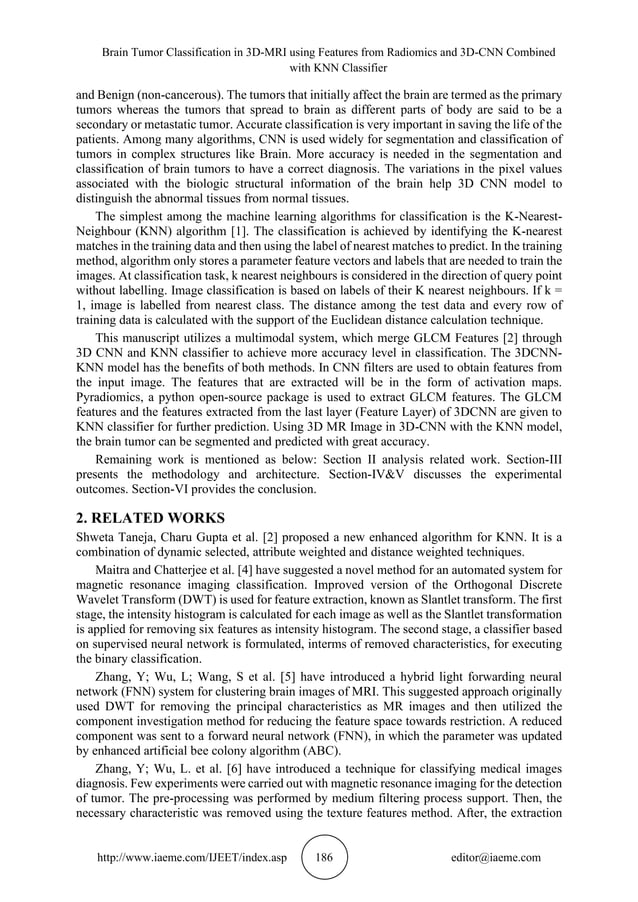 Brain Tumor Classification in 3D-MRI using Features from Radiomics and 3D-CNN Combined with KNN Classifier

and Benign (non-cancerous). The tumors that initially affect the brain are termed as the primary tumors whereas the tumors that spread to brain as different parts of body are said to be a secondary or metastatic tumor. Accurate classification is very important in saving the life of the patients. Among many algorithms, CNN is used widely for segmentation and classification of tumors in complex structures like Brain. More accuracy is needed in the segmentation and classification of brain tumors to have a correct diagnosis. The variations in the pixel values associated with the biologic structural information of the brain help 3D CNN model to distinguish the abnormal tissues from normal tissues.

The simplest among the machine learning algorithms for classification is the K-Nearest-Neighbour (KNN) algorithm [1]. The classification is achieved by identifying the K-nearest matches in the training data and then using the label of nearest matches to predict. In the training method, algorithm only stores a parameter feature vectors and labels that are needed to train the images. At classification task, k nearest neighbours is considered in the direction of query point without labelling. Image classification is based on labels of their K nearest neighbours. If k = 1, image is labelled from nearest class. The distance among the test data and every row of training data is calculated with the support of the Euclidean distance calculation technique.

This manuscript utilizes a multimodal system, which merge GLCM Features [2] through 3D CNN and KNN classifier to achieve more accuracy level in classification. The 3DCNN-KNN model has the benefits of both methods. In CNN filters are used to obtain features from the input image. The features that are extracted will be in the form of activation maps. Pyradiomics, a python open-source package is used to extract GLCM features. The GLCM features and the features extracted from the last layer (Feature Layer) of 3DCNN are given to KNN classifier for further prediction. Using 3D MR Image in 3D-CNN with the KNN model, the brain tumor can be segmented and predicted with great accuracy.

Remaining work is mentioned as below: Section II analysis related work. Section-III presents the methodology and architecture. Section-IV&V discusses the experimental outcomes. Section-VI provides the conclusion.

2. RELATED WORKS

Shweta Taneja, Charu Gupta et al. [2] proposed a new enhanced algorithm for KNN. It is a combination of dynamic selected, attribute weighted and distance weighted techniques.

Maitra and Chatterjee et al. [4] have suggested a novel method for an automated system for magnetic resonance imaging classification. Improved version of the Orthogonal Discrete Wavelet Transform (DWT) is used for feature extraction, known as Slantlet transform. The first stage, the intensity histogram is calculated for each image as well as the Slantlet transformation is applied for removing six features as intensity histogram. The second stage, a classifier based on supervised neural network is formulated, interms of removed characteristics, for executing the binary classification.

Zhang, Y; Wu, L; Wang, S et al. [5] have introduced a hybrid light forwarding neural network (FNN) system for clustering brain images of MRI. This suggested approach originally used DWT for removing the principal characteristics as MR images and then utilized the component investigation method for reducing the feature space towards restriction. A reduced component was sent to a forward neural network (FNN), in which the parameter was updated by enhanced artificial bee colony algorithm (ABC).

Zhang, Y; Wu, L. et al. [6] have introduced a technique for classifying medical images diagnosis. Few experiments were carried out with magnetic resonance imaging for the detection of tumor. The pre-processing was performed by medium filtering process support. Then, the necessary characteristic was removed using the texture features method. After, the extraction

http://www.iaeme.com/IJEET/index.asp 186 editor@iaeme.com